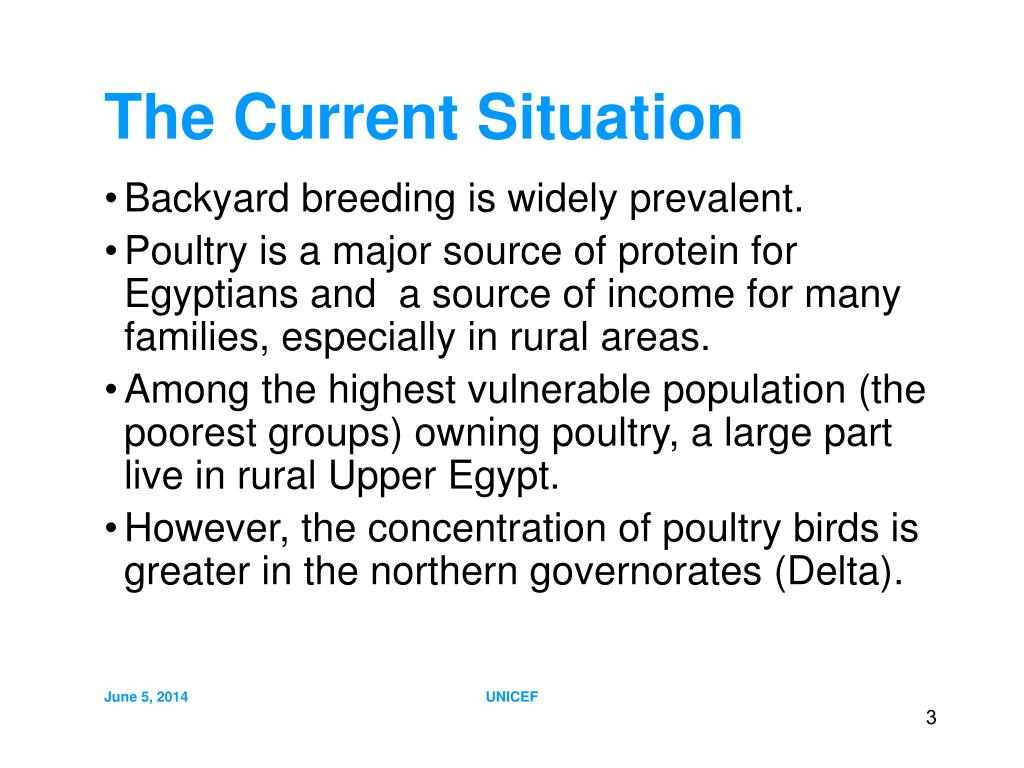 The Current Situation

• Backyard breeding is widely prevalent.
• Poultry is a major source of protein for Egyptians and a source of income for many families, especially in rural areas.
• Among the highest vulnerable population (the poorest groups) owning poultry, a large part live in rural Upper Egypt.
• However, the concentration of poultry birds is greater in the northern governorates (Delta).

June 5, 2014

UNICEF

3